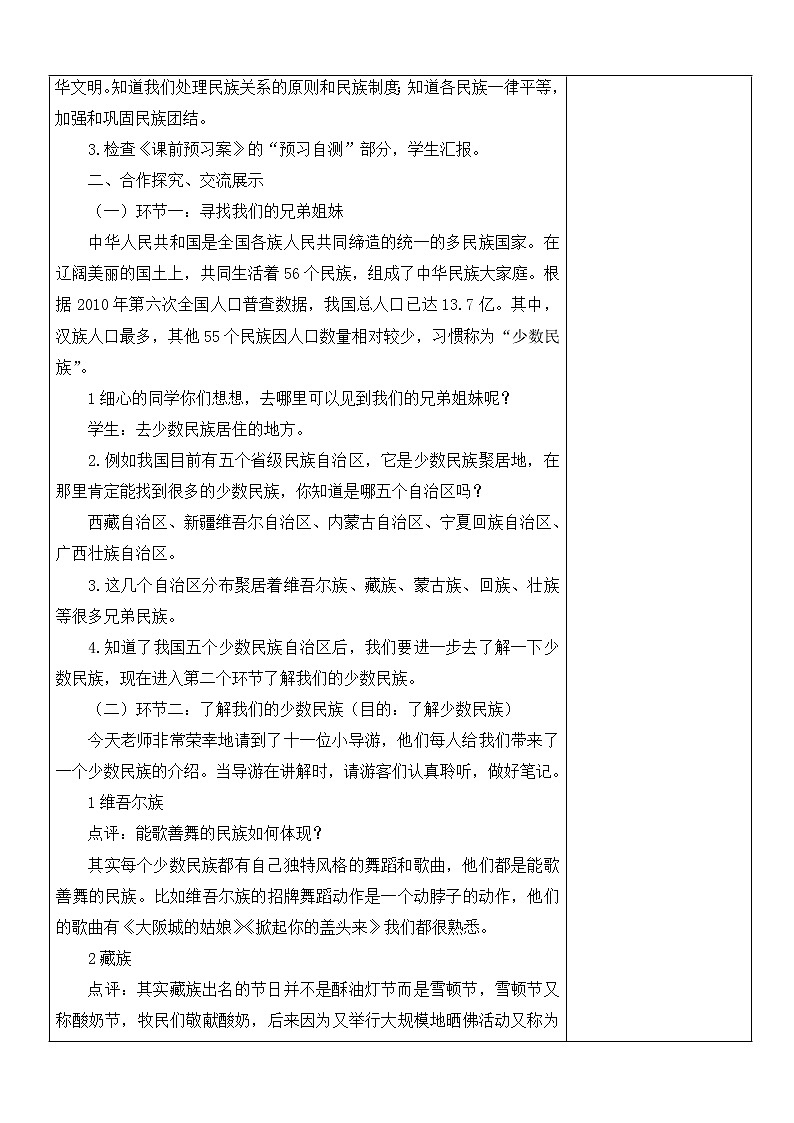 华文明。知道我们处理民族关系的原则和民族制度;知道各民族一律平等,加强和巩固民族团结。

3.检查《课前预习案》的“预习自测”部分,学生汇报。

二、合作探究、交流展示

(一)环节一:寻找我们的兄弟姐妹

中华人民共和国是全国各族人民共同缔造的统一的多民族国家。在辽阔美丽的国土上,共同生活着56个民族,组成了中华民族大家庭。根据2010年第六次全国人口普查数据,我国总人口已达13.7亿。其中,汉族人口最多,其他55个民族因人口数量相对较少,习惯称为“少数民族”。

1细心的同学你们想想,去哪里可以见到我们的兄弟姐妹呢?

学生:去少数民族居住的地方。

2.例如我国目前有五个省级民族自治区,它是少数民族聚居地,在那里肯定能找到很多的少数民族,你知道是哪五个自治区吗?

西藏自治区、新疆维吾尔自治区、内蒙古自治区、宁夏回族自治区、广西壮族自治区。

3.这几个自治区分布聚居着维吾尔族、藏族、蒙古族、回族、壮族等很多兄弟民族。

4.知道了我国五个少数民族自治区后,我们要进一步去了解一下少数民族,现在进入第二个环节了解我们的少数民族。

(二)环节二:了解我们的少数民族(目的:了解少数民族)

今天老师非常荣幸地请到了十一位小导游,他们每人给我们带来了一个少数民族的介绍。当导游在讲解时,请游客们认真聆听,做好笔记。

1维吾尔族

点评:能歌善舞的民族如何体现?

其实每个少数民族都有自己独特风格的舞蹈和歌曲,他们都是能歌善舞的民族。比如维吾尔族的招牌舞蹈动作是一个动脖子的动作,他们的歌曲有《大阪城的姑娘》《掀起你的盖头来》我们都很熟悉。

2藏族

点评:其实藏族出名的节日并不是酥油灯节而是雪顿节,雪顿节又称酸奶节,牧民们敬献酸奶,后来因为又举行大规模地晒佛活动又称为